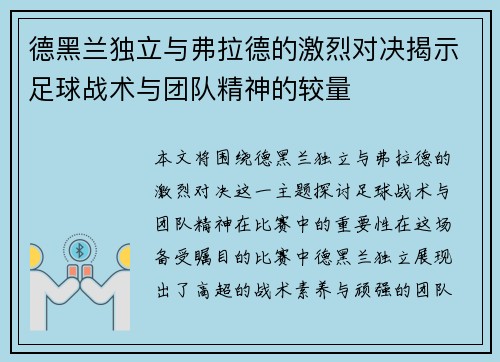 德黑兰独立与弗拉德的激烈对决揭示足球战术与团队精神的较量

本文将围绕德黑兰独立与弗拉德的激烈对决这一主题探讨足球战术与团队精神在比赛中的重要性在这场备受瞩目的比赛中德黑兰独立展现出了高超的战术素养与顽强的团队